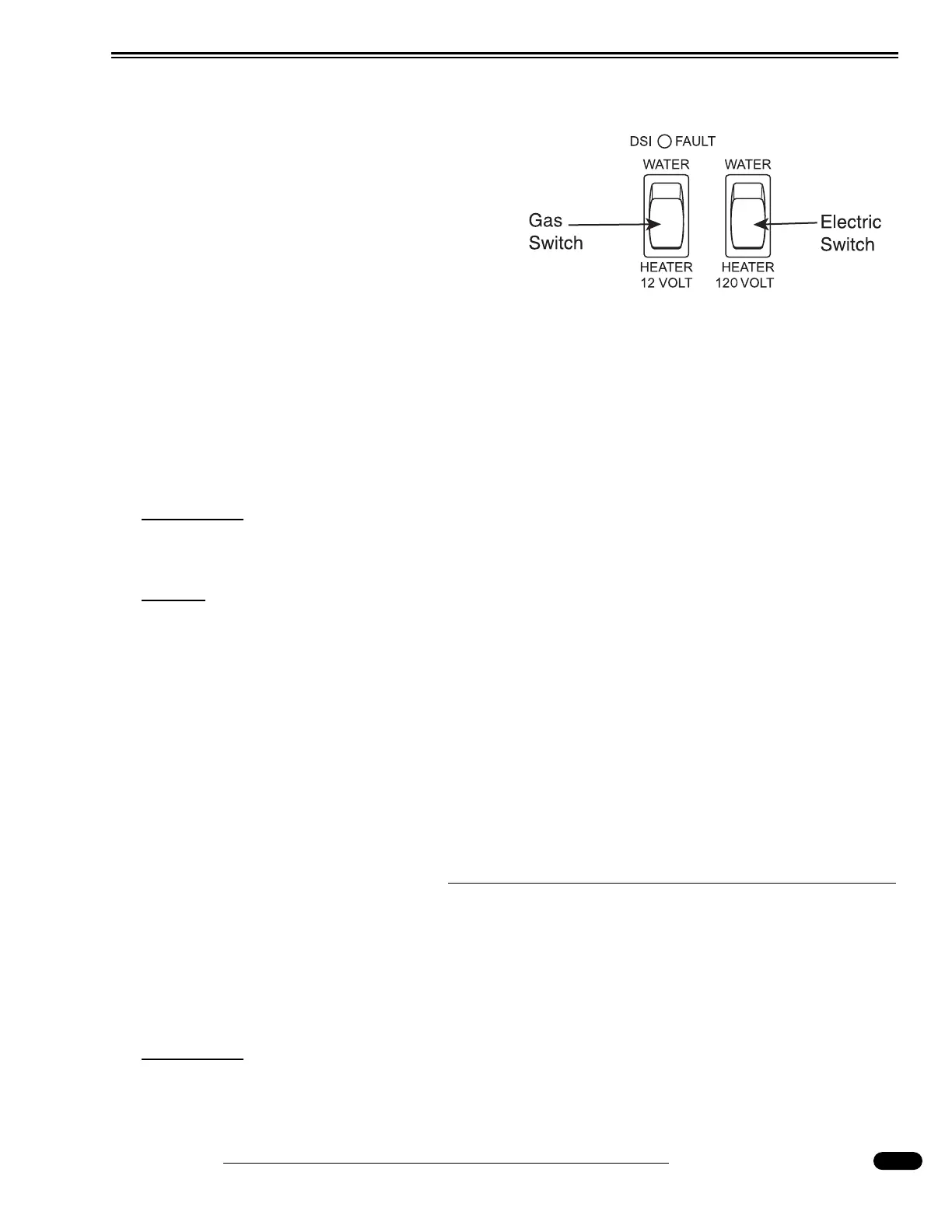 DSI FAULT

WATER

WATER

Gas Switch

Electric Switch

HEATER 12 VOLT

HEATER 120 VOLT